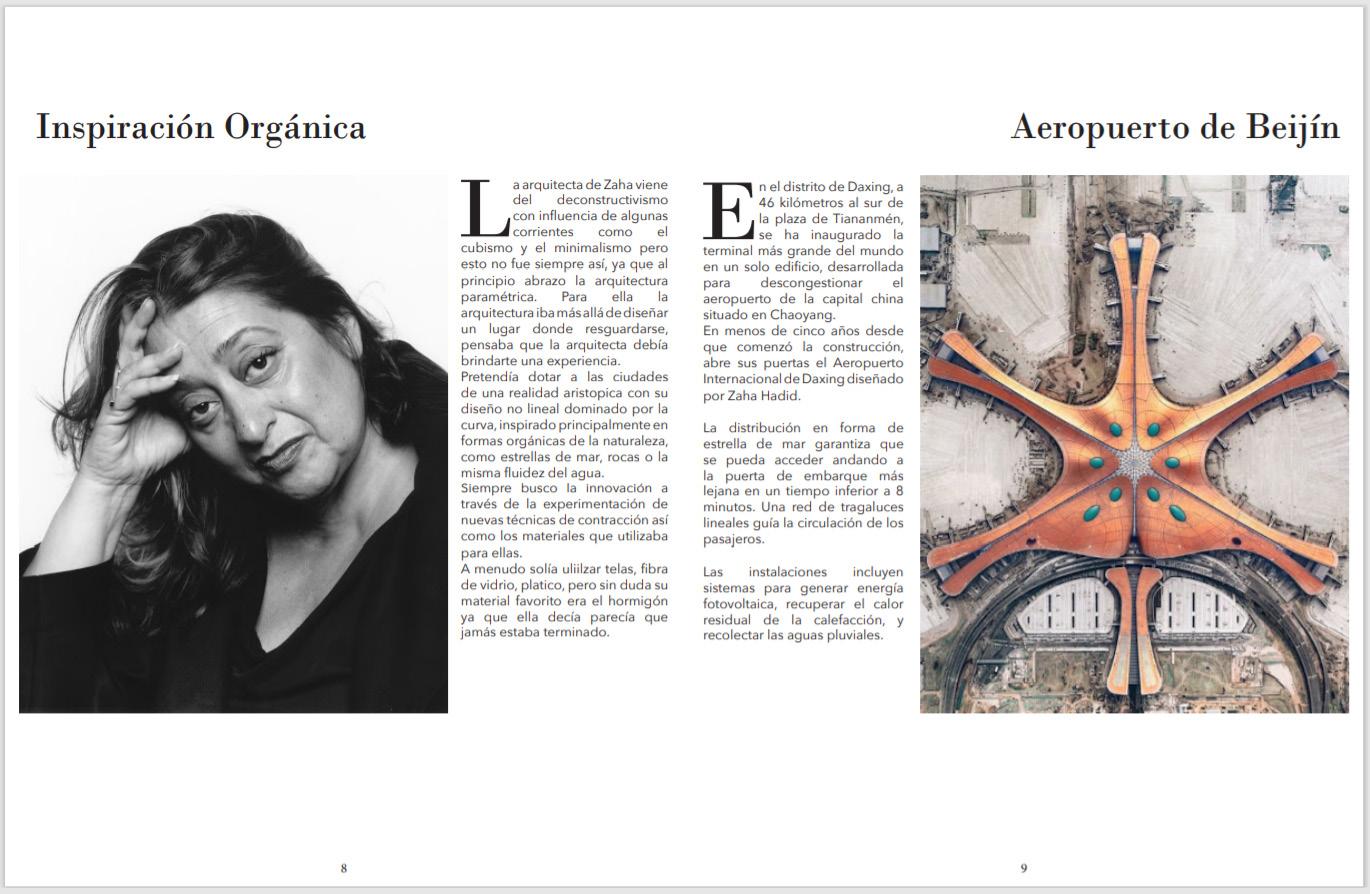 Inspiración Orgánica

La arquitecta de Zaha viene del deconstructivismo con influencia de algunas corrientes como el cubismo y el minimalismo pero esto no fue siempre así, ya que al principio abrazo la arquitectura paramétrica. Para ella la arquitectura iba más allá de diseñar un lugar donde resguardarse, pensaba que la arquitecta debía brindarte una experiencia.
Pretendía dotar a las ciudades de una realidad aristopica con su diseño no lineal dominado por la curva, inspirado principalmente en formas orgánicas de la naturaleza, como estrellas de mar, rocas o la misma fluidez del agua.
Siempre busco la innovación a través de la experimentación de nuevas técnicas de contracción así como los materiales que utilizaba para ellas.
A menudo solía uliilzar telas, fibra de vidrio, platico, pero sin duda su material favorito era el hormigón ya que ella decía parecía que jamás estaba terminado.

8

Aeropuerto de Beijín

En el distrito de Daxing, a 46 kilómetros al sur de la plaza de Tiananmén, se ha inaugurado la terminal más grande del mundo en un solo edificio, desarrollada para descongestionar el aeropuerto de la capital china situado en Chaoyang.
En menos de cinco años desde que comenzó la construcción, abre sus puertas el Aeropuerto Internacional de Daxing diseñado por Zaha Hadid.

La distribución en forma de estrella de mar garantiza que se pueda acceder andando a la puerta de embarque más lejana en un tiempo inferior a 8 minutos. Una red de tragaluces lineales guía la circulación de los pasajeros.

Las instalaciones incluyen sistemas para generar energía fotovoltaica, recuperar el calor residual de la calefacción, y recolectar las aguas pluviales.

9